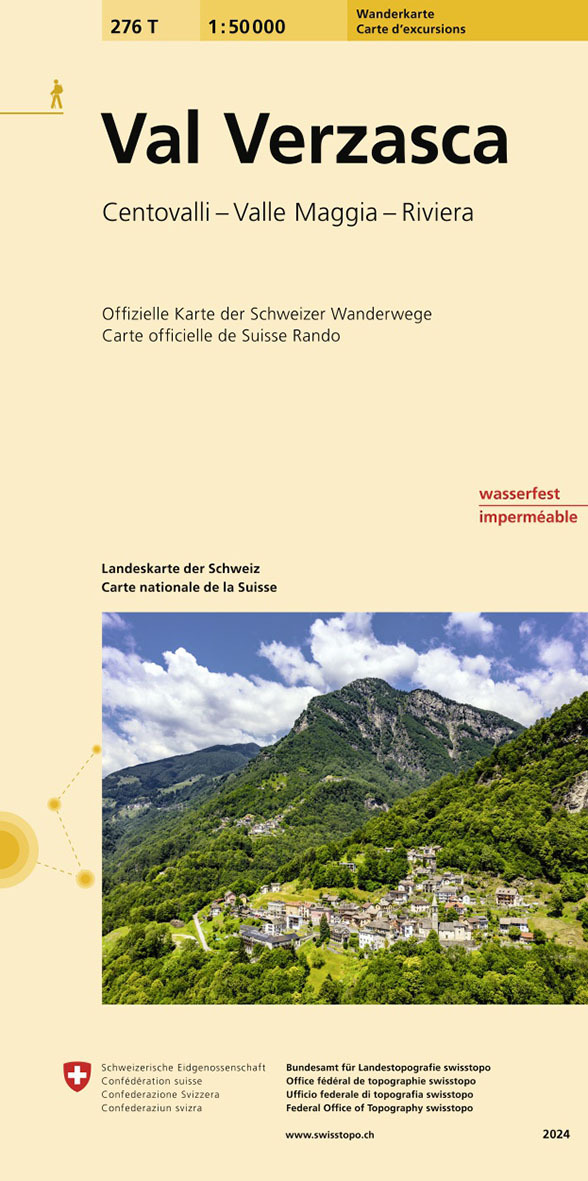 276 T 1:50 000 Wanderkarte
Carte d'excursions

Val Verzasca

Centovalli – Valle Maggia – Riviera

Offizielle Karte der Schweizer Wanderwege
Carte officielle de Suisse Rando

wasserfest
imperméable

Landeskarte der Schweiz
Carte nationale de la Suisse

Schweizerische Eidgenossenschaft
Confédération suisse
Confederazione Svizzera
Confederaziun svizra

Bundesamt für Landestopografie swisstopo
Office fédéral de topographie swisstopo
Ufficio federale di topografia swisstopo
Federal Office of Topography swisstopo

www.swisstopo.ch

2024